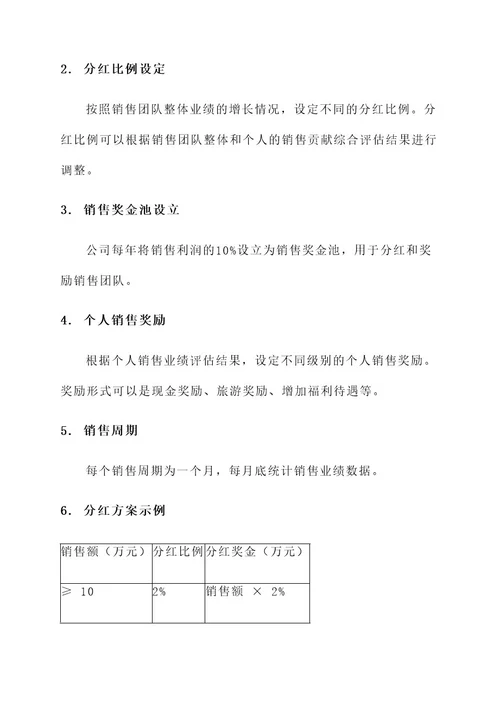 2. 分红比例设定

按照销售团队整体业绩的增长情况，设定不同的分红比例。分红比例可以根据销售团队整体和个人的销售贡献综合评估结果进行调整。

3. 销售奖金池设立

公司每年将销售利润的10%设立为销售奖金池，用于分红和奖励销售团队。

4. 个人销售奖励

根据个人销售业绩评估结果，设定不同级别的个人销售奖励。奖励形式可以是现金奖励、旅游奖励、增加福利待遇等。

5. 销售周期

每个销售周期为一个月，每月底统计销售业绩数据。

6. 分红方案示例

| 销售额（万元） | 分红比例 | 分红奖金（万元） |
|---|---|---|
| ≥ 10 | 2% | 销售额 × 2% |